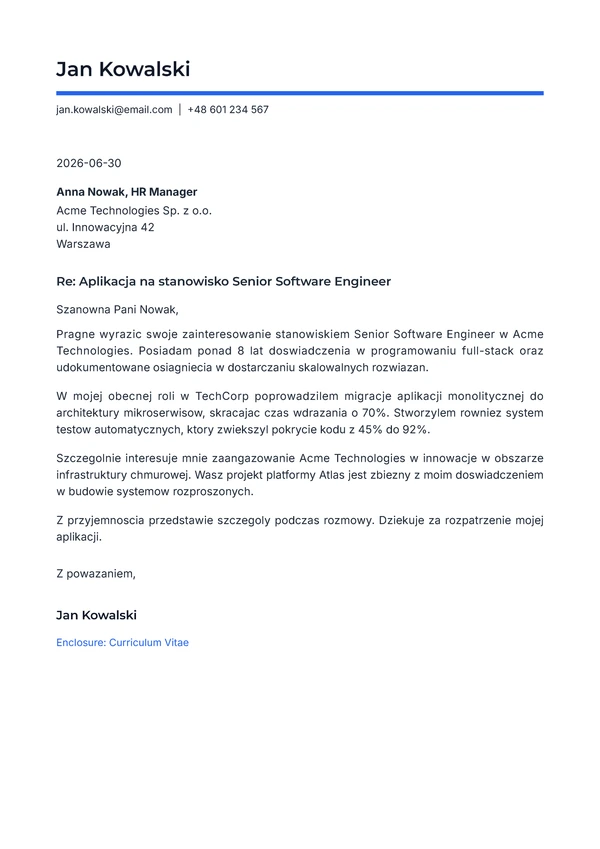 Jan Kowalski

jan.kowalski@email.com | +48 601 234 567

2026-06-30

Anna Nowak, HR Manager
Acme Technologies Sp. z o.o.
ul. Innowacyjna 42
Warszawa

Re: Aplikacja na stanowisko Senior Software Engineer

Szanowna Pani Nowak,

Pragne wyrazic swoje zainteresowanie stanowiskiem Senior Software Engineer w Acme Technologies. Posiadam ponad 8 lat doswiadczenia w programowaniu full-stack oraz udokumentowane osiagniecia w dostarczaniu skalowalnych rozwiazan.

W mojej obecnej roli w TechCorp poprowadzilem migracje aplikacji monolitycznej do architektury mikroserwisow, skracajac czas wdrazania o 70%. Stworzylem rowniez system testow automatycznych, ktory zwiekszyl pokrycie kodu z 45% do 92%.

Szczegolnie interesuje mnie zaangazowanie Acme Technologies w innowacje w obszarze infrastruktury chmurowej. Wasz projekt platformy Atlas jest zbiezny z moim doswiadczeniem w budowie systemow rozproszonych.

Z przyjemnoscia przedstawie szczegoly podczas rozmowy. Dziekuje za rozpatrzenie mojej aplikacji.

Z powazaniem,

Jan Kowalski

Enclosure: Curriculum Vitae